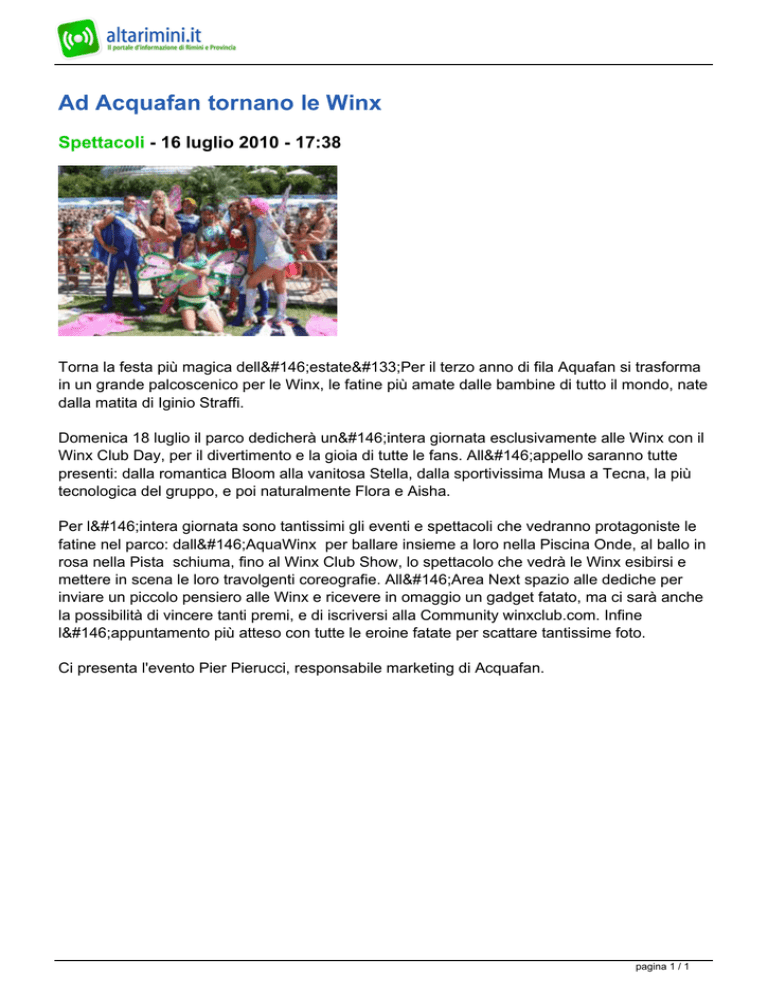 altarimini.it
Il portale d'informazione di Rimini e Provincia

Ad Acquafan tornano le Winx

Spettacoli - 16 luglio 2010 - 17:38

Torna la festa più magica dell&#146;estate&#133;Per il terzo anno di fila Aquafan si trasforma in un grande palcoscenico per le Winx, le fatine più amate dalle bambine di tutto il mondo, nate dalla matita di Iginio Straffi.

Domenica 18 luglio il parco dedicherà un&#146;intera giornata esclusivamente alle Winx con il Winx Club Day, per il divertimento e la gioia di tutte le fans. All&#146;appello saranno tutte presenti: dalla romantica Bloom alla vanitosa Stella, dalla sportivissima Musa a Tecna, la più tecnologica del gruppo, e poi naturalmente Flora e Aisha.

Per l&#146;intera giornata sono tantissimi gli eventi e spettacoli che vedranno protagoniste le fatine nel parco: dall&#146;AquaWinx per ballare insieme a loro nella Piscina Onde, al ballo in rosa nella Pista schiuma, fino al Winx Club Show, lo spettacolo che vedrà le Winx esibirsi e mettere in scena le loro travolgenti coreografie. All&#146;Area Next spazio alle dediche per inviare un piccolo pensiero alle Winx e ricevere in omaggio un gadget fatato, ma ci sarà anche la possibilità di vincere tanti premi, e di iscriversi alla Community winxclub.com. Infine l&#146;appuntamento più atteso con tutte le eroine fatate per scattare tantissime foto.

Ci presenta l'evento Pier Pierucci, responsabile marketing di Acquafan.

pagina 1 / 1